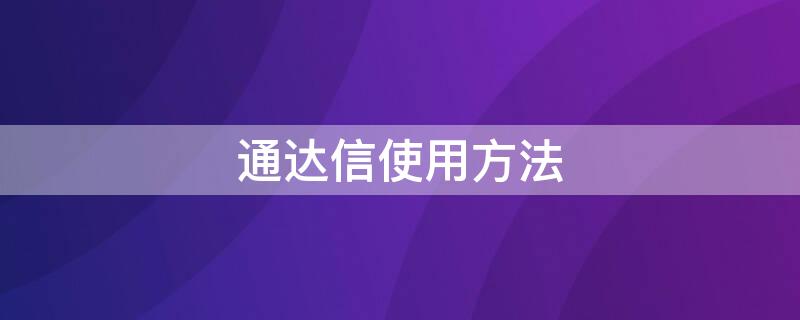 通达信使用方法